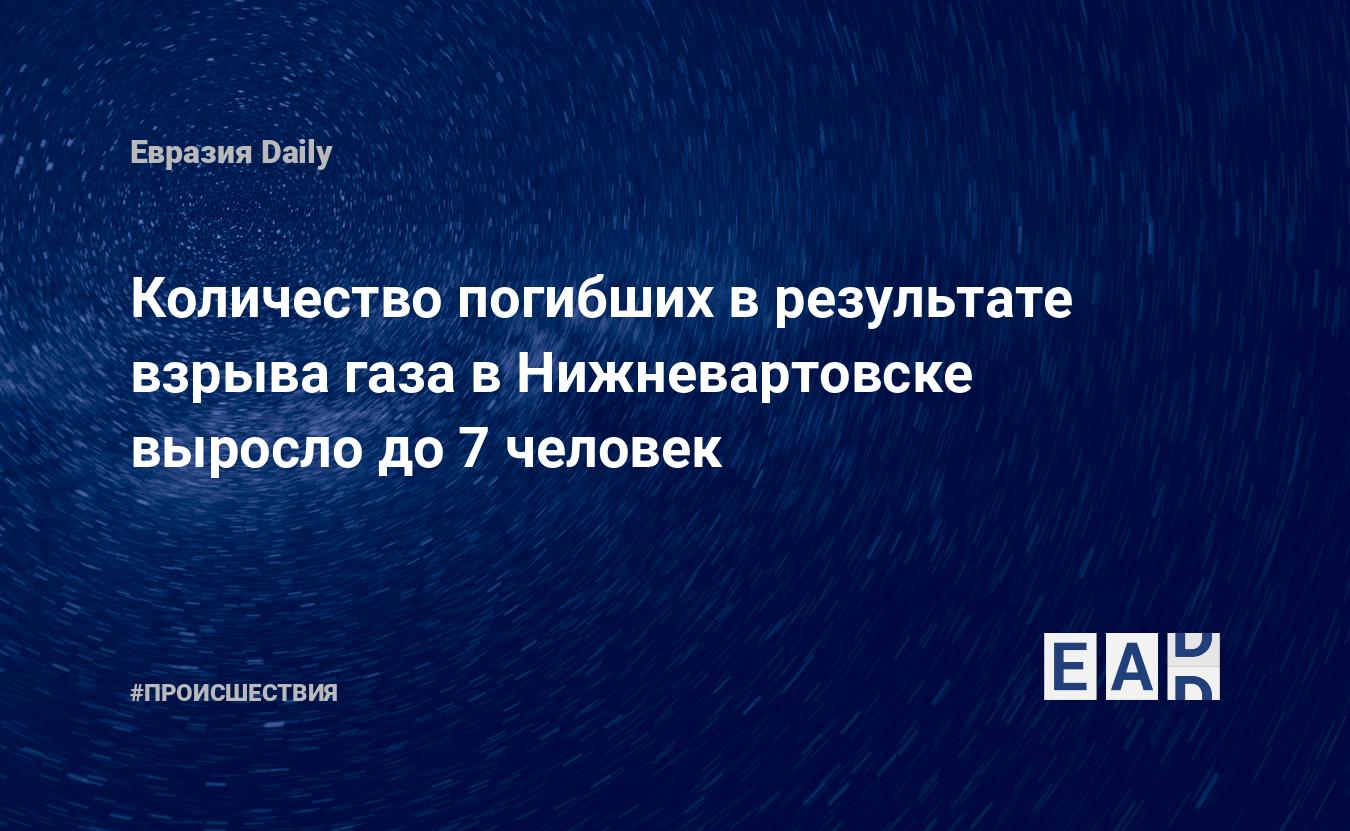 Евразия Daily

Количество погибших в результате взрыва газа в Нижневартовске выросло до 7 человек

#ПРОИСШЕСТВИЯ

EAD